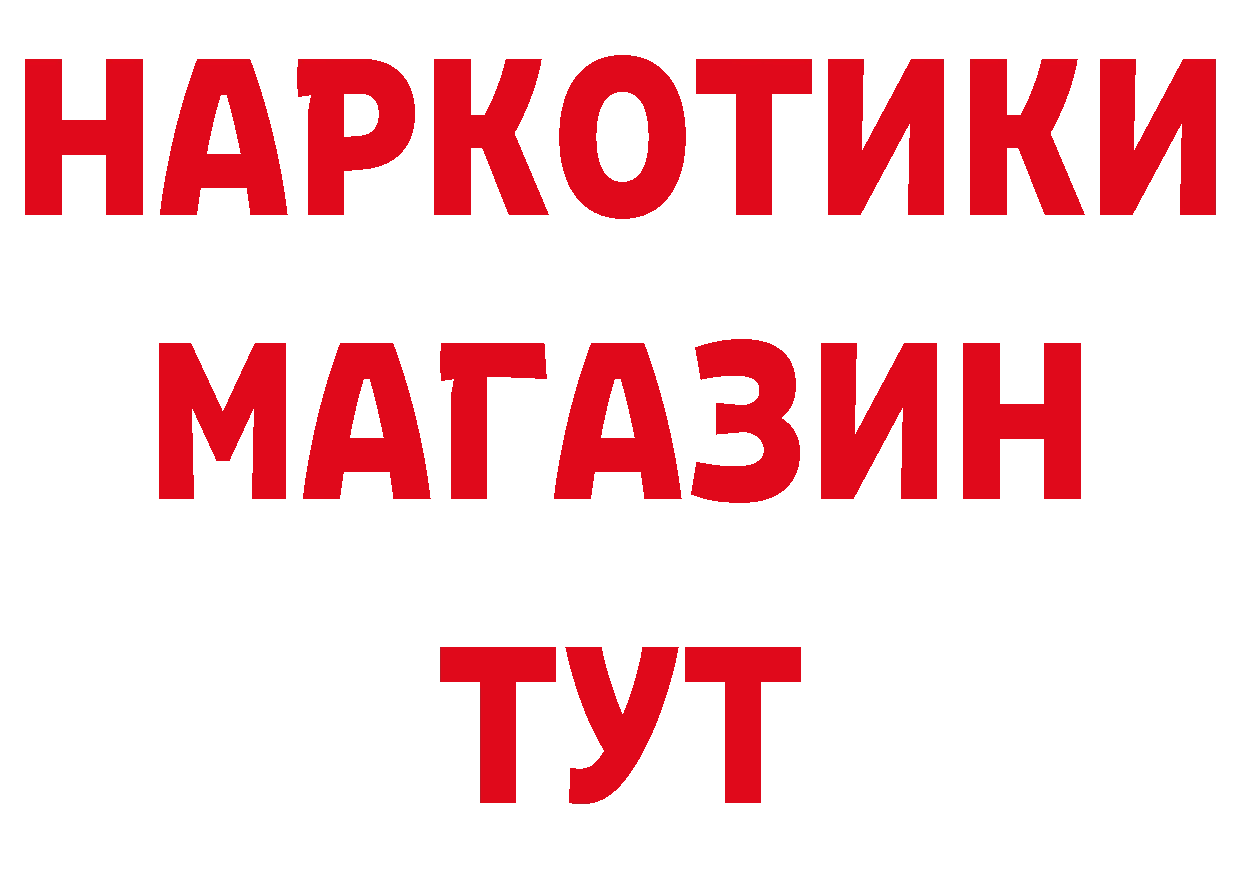 НАРКОТИКИ
МАГАЗИН
ТУТ